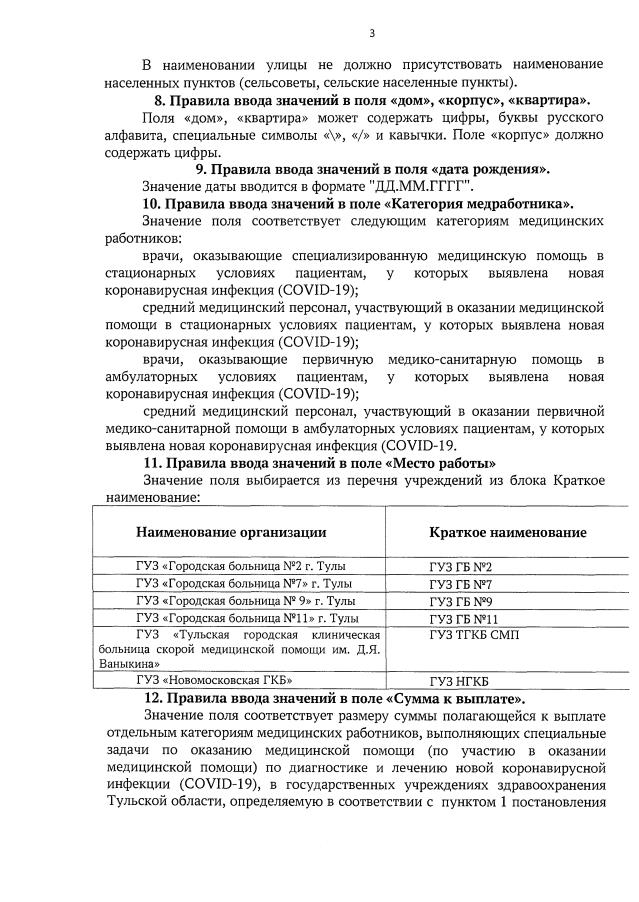 3

В наименовании улицы не должно присутствовать наименование населенных пунктов (сельсоветы, сельские населенные пункты).

8. Правила ввода значений в поля «дом», «корпус», «квартира».

Поля «дом», «квартира» может содержать цифры, буквы русского алфавита, специальные символы «\», «/» и кавычки. Поле «корпус» должно содержать цифры.

9. Правила ввода значений в поля «дата рождения».

Значение даты вводится в формате "ДД.ММ.ГГГГ".

10. Правила ввода значений в поле «Категория медработника».

Значение поля соответствует следующим категориям медицинских работников:

врачи, оказывающие специализированную медицинскую помощь в стационарных условиях пациентам, у которых выявлена новая коронавирусная инфекция (COVID-19);

средний медицинский персонал, участвующий в оказании медицинской помощи в стационарных условиях пациентам, у которых выявлена новая коронавирусная инфекция (COVID-19);

врачи, оказывающие первичную медико-санитарную помощь в амбулаторных условиях пациентам, у которых выявлена новая коронавирусная инфекция (COVID-19);

средний медицинский персонал, участвующий в оказании первичной медико-санитарной помощи в амбулаторных условиях пациентам, у которых выявлена новая коронавирусная инфекция (COVID-19.

11. Правила ввода значений в поле «Место работы»

Значение поля выбирается из перечня учреждений из блока Краткое наименование:

| Наименование организации | Краткое наименование |
|---|---|
| ГУЗ «Городская больница №2 г. Тулы | ГУЗ ГБ №2 |
| ГУЗ «Городская больница №7» г. Тулы | ГУЗ ГБ №7 |
| ГУЗ «Городская больница № 9» г. Тулы | ГУЗ ГБ №9 |
| ГУЗ «Городская больница №11» г. Тулы | ГУЗ ГБ №11 |
| ГУЗ «Тульская городская клиническая больница скорой медицинской помощи им. Д.Я. Ваныкина» | ГУЗ ТГКБ СМП |
| ГУЗ «Новомосковская ГКБ» | ГУЗ НГКБ |

12. Правила ввода значений в поле «Сумма к выплате».

Значение поля соответствует размеру суммы полагающейся к выплате отдельным категориям медицинских работников, выполняющих специальные задачи по оказанию медицинской помощи (по участию в оказании медицинской помощи) по диагностике и лечению новой коронавирусной инфекции (COVID-19), в государственных учреждениях здравоохранения Тульской области, определяемую в соответствии с пунктом 1 постановления